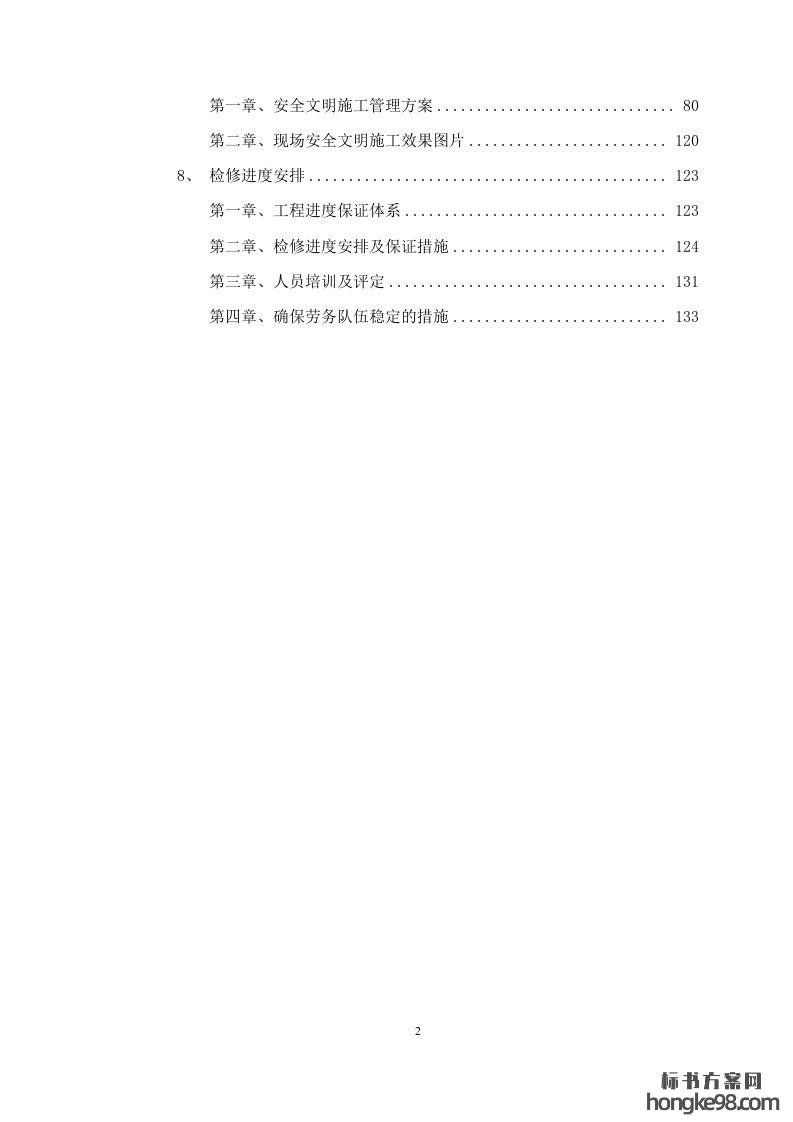 第一章、安全文明施工管理方案 .............................. 80

第二章、现场安全文明施工效果图片 ......................... 120

8、 检修进度安排 ............................................. 123

第一章、工程进度保证体系 ................................. 123

第二章、检修进度安排及保证措施 ........................... 124

第三章、人员培训及评定 ................................... 131

第四章、确保劳务队伍稳定的措施 ........................... 133

2

标书方案网
hongke98.com